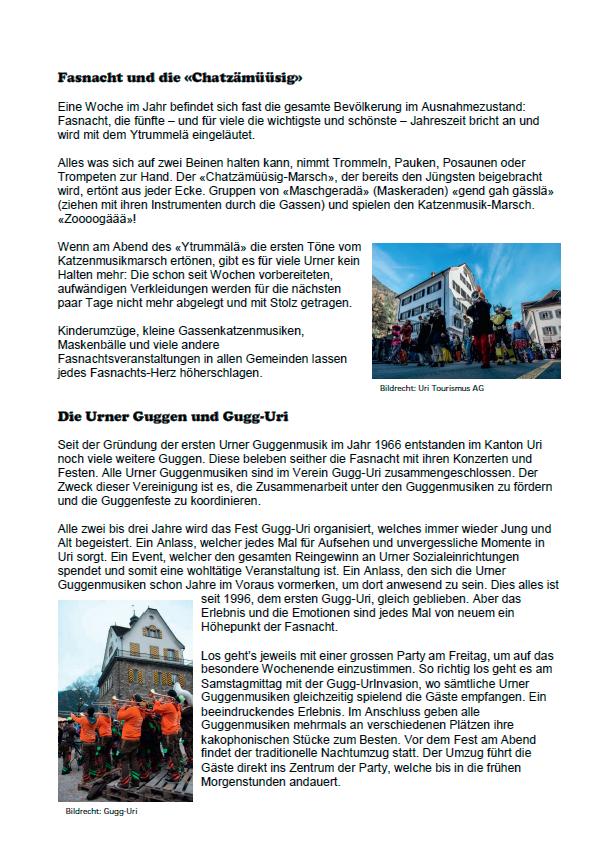 **Fasnacht und die «Chatzämüüsig»**

Eine Woche im Jahr befindet sich fast die gesamte Bevölkerung im Ausnahmezustand: Fasnacht, die fünfte – und für viele die wichtigste und schönste – Jahreszeit bricht an und wird mit dem Ytrummelä eingeläutet.

Alles was sich auf zwei Beinen halten kann, nimmt Trommeln, Pauken, Posaunen oder Trompeten zur Hand. Der «Chatzämüüsig-Marsch», der bereits den Jüngsten beigebracht wird, ertönt aus jeder Ecke. Gruppen von «Maschgeradä» (Maskeraden) «gend gah gässlä» (ziehen mit ihren Instrumenten durch die Gassen) und spielen den Katzenmusik-Marsch. «Zoooogäää»!

Wenn am Abend des «Ytrummälä» die ersten Töne vom Katzenmusikmarsch ertönen, gibt es für viele Urner kein Halten mehr: Die schon seit Wochen vorbereiteten, aufwändigen Verkleidungen werden für die nächsten paar Tage nicht mehr abgelegt und mit Stolz getragen.

Kinderumzüge, kleine Gassenkatzenmusiken, Maskenbälle und viele andere Fasnachtsveranstaltungen in allen Gemeinden lassen jedes Fasnachts-Herz höherschlagen.

Bildrecht: Uri Tourismus AG

**Die Urner Guggen und Gugg-Uri**

Seit der Gründung der ersten Urner Guggenmusik im Jahr 1966 entstanden im Kanton Uri noch viele weitere Guggen. Diese beleben seither die Fasnacht mit ihren Konzerten und Festen. Alle Urner Guggenmusiken sind im Verein Gugg-Uri zusammengeschlossen. Der Zweck dieser Vereinigung ist es, die Zusammenarbeit unter den Guggenmusiken zu fördern und die Guggenfeste zu koordinieren.

Alle zwei bis drei Jahre wird das Fest Gugg-Uri organisiert, welches immer wieder Jung und Alt begeistert. Ein Anlass, welcher jedes Mal für Aufsehen und unvergessliche Momente in Uri sorgt. Ein Event, welcher den gesamten Reingewinn an Urner Sozialeinrichtungen spendet und somit eine wohltätige Veranstaltung ist. Ein Anlass, den sich die Urner Guggenmusiken schon Jahre im Voraus vormerken, um dort anwesend zu sein. Dies alles ist seit 1996, dem ersten Gugg-Uri, gleich geblieben. Aber das Erlebnis und die Emotionen sind jedes Mal von neuem ein Höhepunkt der Fasnacht.

Los geht's jeweils mit einer grossen Party am Freitag, um auf das besondere Wochenende einzustimmen. So richtig los geht es am Samstagmittag mit der Gugg-UrInvasion, wo sämtliche Urner Guggenmusiken gleichzeitig spielend die Gäste empfangen. Ein beeindruckendes Erlebnis. Im Anschluss geben alle Guggenmusiken mehrmals an verschiedenen Plätzen ihre kakophonischen Stücke zum Besten. Vor dem Fest am Abend findet der traditionelle Nachtumzug statt. Der Umzug führt die Gäste direkt ins Zentrum der Party, welche bis in die frühen Morgenstunden andauert.

Bildrecht: Gugg-Uri